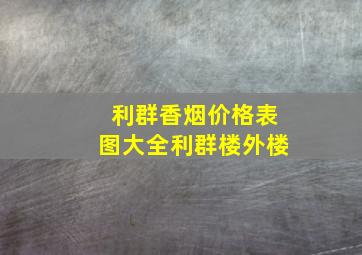 利群香烟价格表图大全利群楼外楼